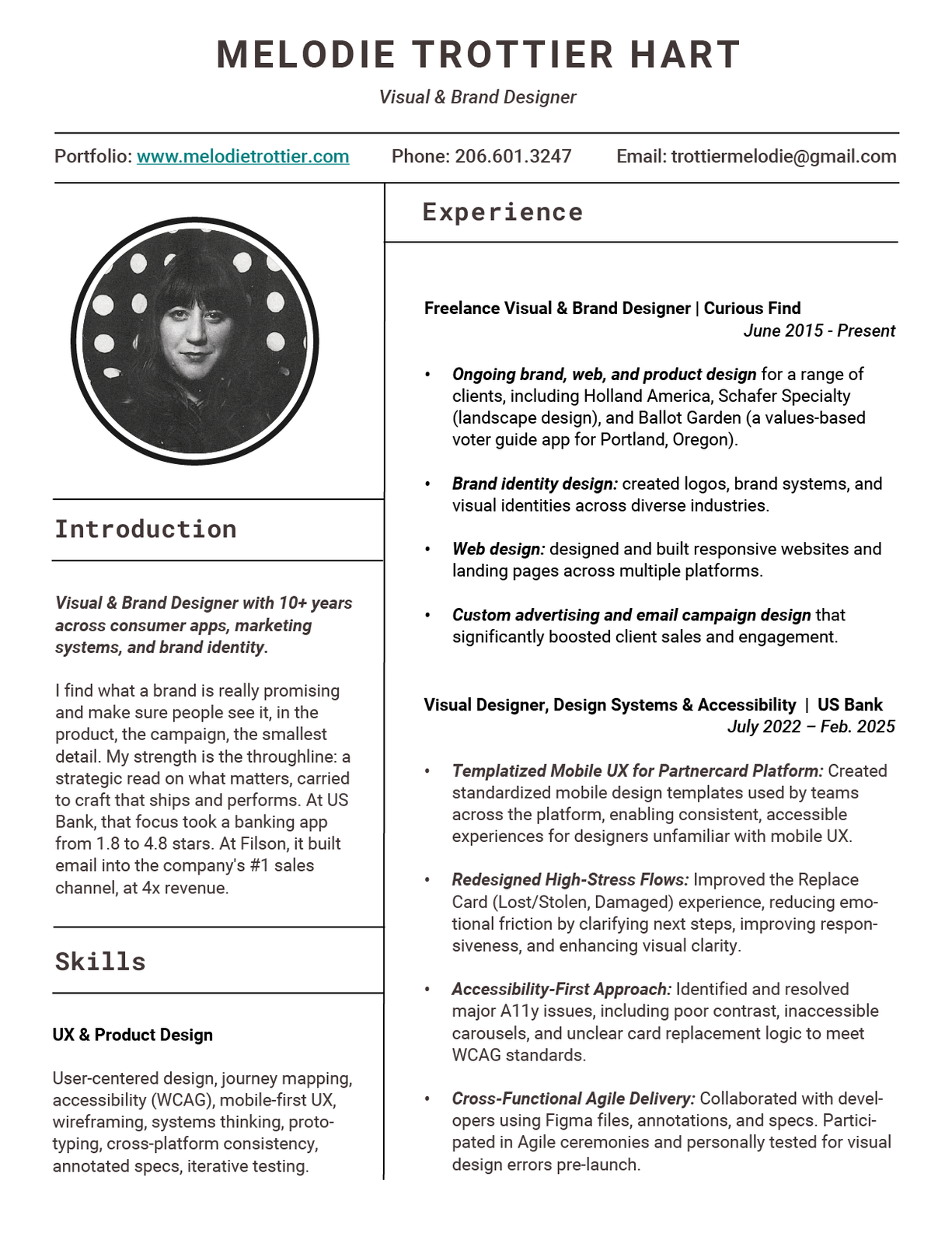 MELODIE TROTTIER HART

Visual & Brand Designer

Portfolio: www.melodietrottier.com Phone: 206.601.3247 Email: trottiermelodie@gmail.com

Introduction

Visual & Brand Designer with 10+ years across consumer apps, marketing systems, and brand identity.

I find what a brand is really promising and make sure people see it, in the product, the campaign, the smallest detail. My strength is the throughline: a strategic read on what matters, carried to craft that ships and performs. At US Bank, that focus took a banking app from 1.8 to 4.8 stars. At Filson, it built email into the company's #1 sales channel, at 4x revenue.

Skills

UX & Product Design

User-centered design, journey mapping, accessibility (WCAG), mobile-first UX, wireframing, systems thinking, prototyping, cross-platform consistency, annotated specs, iterative testing.

Experience

Freelance Visual & Brand Designer | Curious Find
June 2015 - Present

• Ongoing brand, web, and product design for a range of clients, including Holland America, Schafer Specialty (landscape design), and Ballot Garden (a values-based voter guide app for Portland, Oregon).

• Brand identity design: created logos, brand systems, and visual identities across diverse industries.

• Web design: designed and built responsive websites and landing pages across multiple platforms.

• Custom advertising and email campaign design that significantly boosted client sales and engagement.

Visual Designer, Design Systems & Accessibility | US Bank
July 2022 – Feb. 2025

• Templatized Mobile UX for Partnercard Platform: Created standardized mobile design templates used by teams across the platform, enabling consistent, accessible experiences for designers unfamiliar with mobile UX.

• Redesigned High-Stress Flows: Improved the Replace Card (Lost/Stolen, Damaged) experience, reducing emotional friction by clarifying next steps, improving responsiveness, and enhancing visual clarity.

• Accessibility-First Approach: Identified and resolved major A11y issues, including poor contrast, inaccessible carousels, and unclear card replacement logic to meet WCAG standards.

• Cross-Functional Agile Delivery: Collaborated with developers using Figma files, annotations, and specs. Participated in Agile ceremonies and personally tested for visual design errors pre-launch.